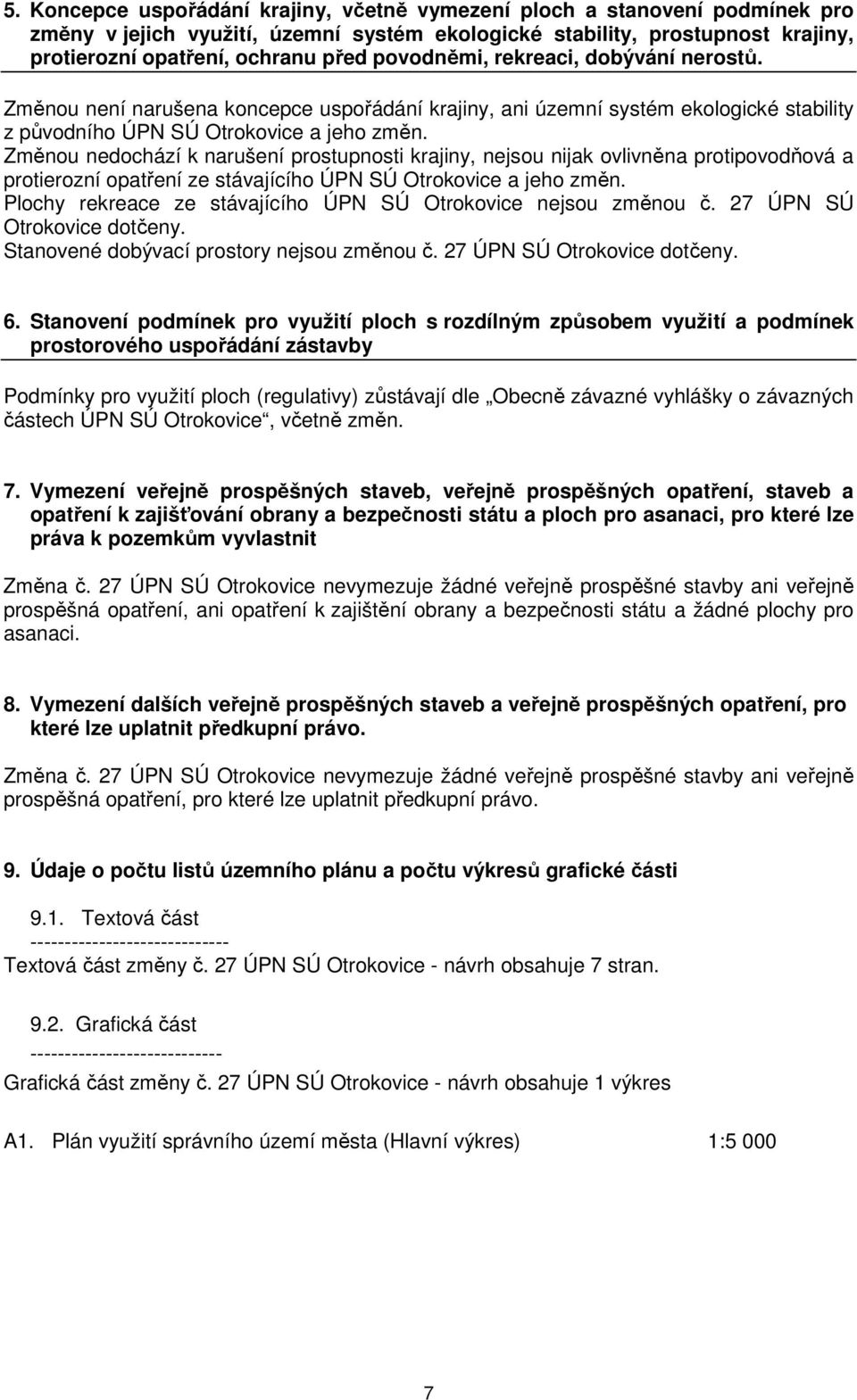 5. Koncepce uspořádání krajiny, včetně vymezení ploch a stanovení podmínek pro změny v jejich využití, územní systém ekologické stability, prostupnost krajiny, protierozní opatření, ochranu před povodněmi, rekreaci, dobývání nerostů.

Změnou není narušena koncepce uspořádání krajiny, ani územní systém ekologické stability z původního ÚPN SÚ Otrokovice a jeho změn.
Změnou nedochází k narušení prostupnosti krajiny, nejsou nijak ovlivněna protipovodňová a protierozní opatření ze stávajícího ÚPN SÚ Otrokovice a jeho změn.
Plochy rekreace ze stávajícího ÚPN SÚ Otrokovice nejsou změnou č. 27 ÚPN SÚ Otrokovice dotčeny.
Stanovené dobývací prostory nejsou změnou č. 27 ÚPN SÚ Otrokovice dotčeny.

6. Stanovení podmínek pro využití ploch s rozdílným způsobem využití a podmínek prostorového uspořádání zástavby

Podmínky pro využití ploch (regulativy) zůstávají dle „Obecně závazné vyhlášky o závazných částech ÚPN SÚ Otrokovice“, včetně změn.

7. Vymezení veřejně prospěšných staveb, veřejně prospěšných opatření, staveb a opatření k zajišťování obrany a bezpečnosti státu a ploch pro asanaci, pro které lze práva k pozemkům vyvlastnit

Změna č. 27 ÚPN SÚ Otrokovice nevymezuje žádné veřejně prospěšné stavby ani veřejně prospěšná opatření, ani opatření k zajištění obrany a bezpečnosti státu a žádné plochy pro asanaci.

8. Vymezení dalších veřejně prospěšných staveb a veřejně prospěšných opatření, pro které lze uplatnit předkupní právo.

Změna č. 27 ÚPN SÚ Otrokovice nevymezuje žádné veřejně prospěšné stavby ani veřejně prospěšná opatření, pro které lze uplatnit předkupní právo.

9. Údaje o počtu listů územního plánu a počtu výkresů grafické části

9.1. Textová část
----------------------------
Textová část změny č. 27 ÚPN SÚ Otrokovice - návrh obsahuje 7 stran.

9.2. Grafická část
---------------------------
Grafická část změny č. 27 ÚPN SÚ Otrokovice - návrh obsahuje 1 výkres

A1. Plán využití správního území města (Hlavní výkres) 1:5 000

7